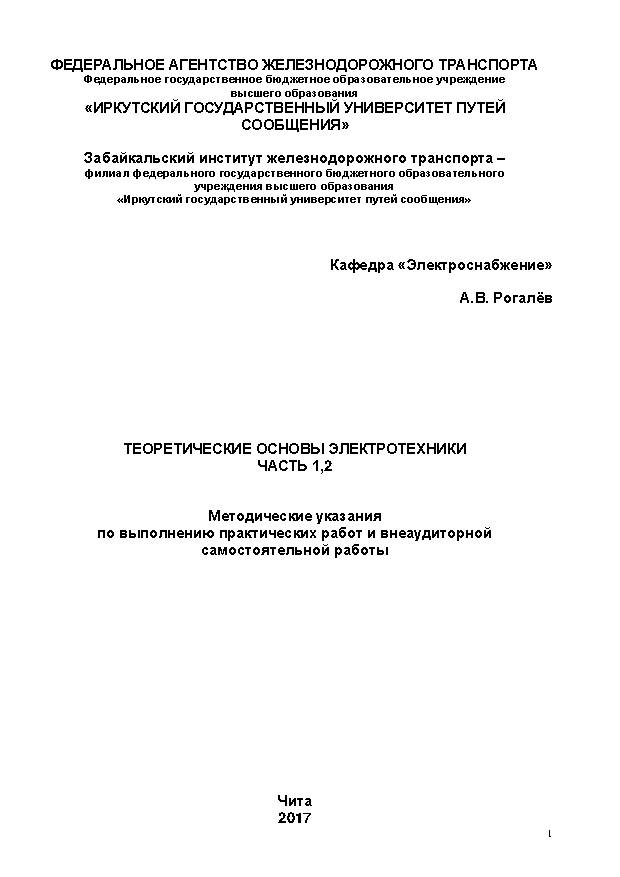 ФЕДЕРАЛЬНОЕ АГЕНТСТВО ЖЕЛЕЗНОДОРОЖНОГО ТРАНСПОРТА
Федеральное государственное бюджетное образовательное учреждение высшего образования
«ИРКУТСКИЙ ГОСУДАРСТВЕННЫЙ УНИВЕРСИТЕТ ПУТЕЙ СООБЩЕНИЯ»

Забайкальский институт железнодорожного транспорта –
филиал федерального государственного бюджетного образовательного учреждения высшего образования
«Иркутский государственный университет путей сообщения»

Кафедра «Электроснабжение»

А.В. Рогалёв

ТЕОРЕТИЧЕСКИЕ ОСНОВЫ ЭЛЕКТРОТЕХНИКИ
ЧАСТЬ 1,2

Методические указания
по выполнению практических работ и внеаудиторной самостоятельной работы

Чита
2017

1